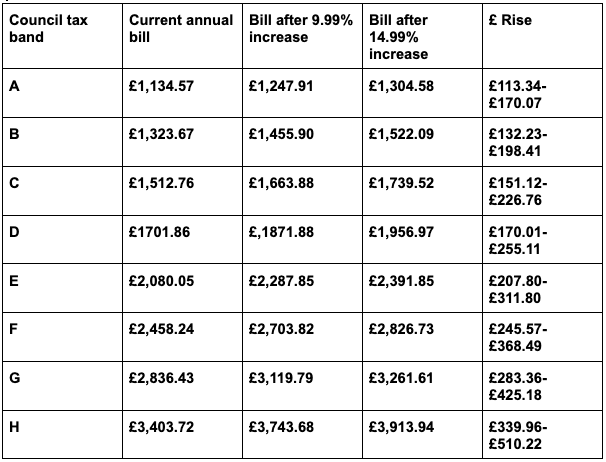 | Council tax band | Current annual bill | Bill after 9.99% increase | Bill after 14.99% increase | £ Rise |
|---|---|---|---|---|
| A | £1,134.57 | £1,247.91 | £1,304.58 | £113.34-£170.07 |
| B | £1,323.67 | £1,455.90 | £1,522.09 | £132.23-£198.41 |
| C | £1,512.76 | £1,663.88 | £1,739.52 | £151.12-£226.76 |
| D | £1701.86 | £,1871.88 | £1,956.97 | £170.01-£255.11 |
| E | £2,080.05 | £2,287.85 | £2,391.85 | £207.80-£311.80 |
| F | £2,458.24 | £2,703.82 | £2,826.73 | £245.57-£368.49 |
| G | £2,836.43 | £3,119.79 | £3,261.61 | £283.36-£425.18 |
| H | £3,403.72 | £3,743.68 | £3,913.94 | £339.96-£510.22 |